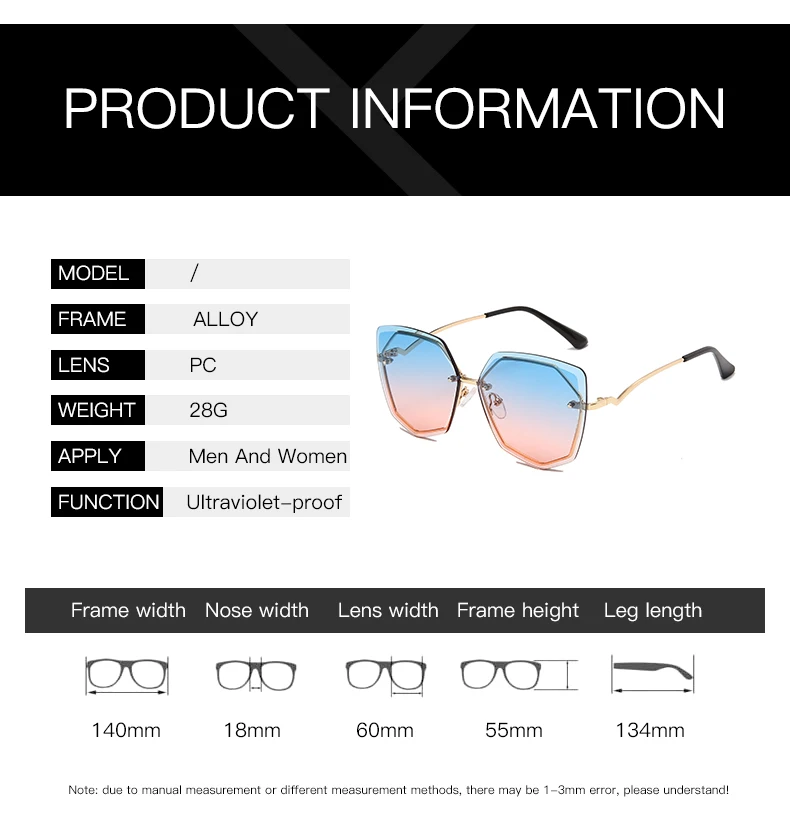 PRODUCT INFORMATION

MODEL /
FRAME ALLOY
LENS PC
WEIGHT 28G
APPLY Men And Women
FUNCTION Ultraviolet-proof

| Frame width | Nose width | Lens width | Frame height | Leg length |
|---|---|---|---|---|
| 140mm | 18mm | 60mm | 55mm | 134mm |

Note: due to manual measurement or different measurement methods, there may be 1-3mm error, please understand!